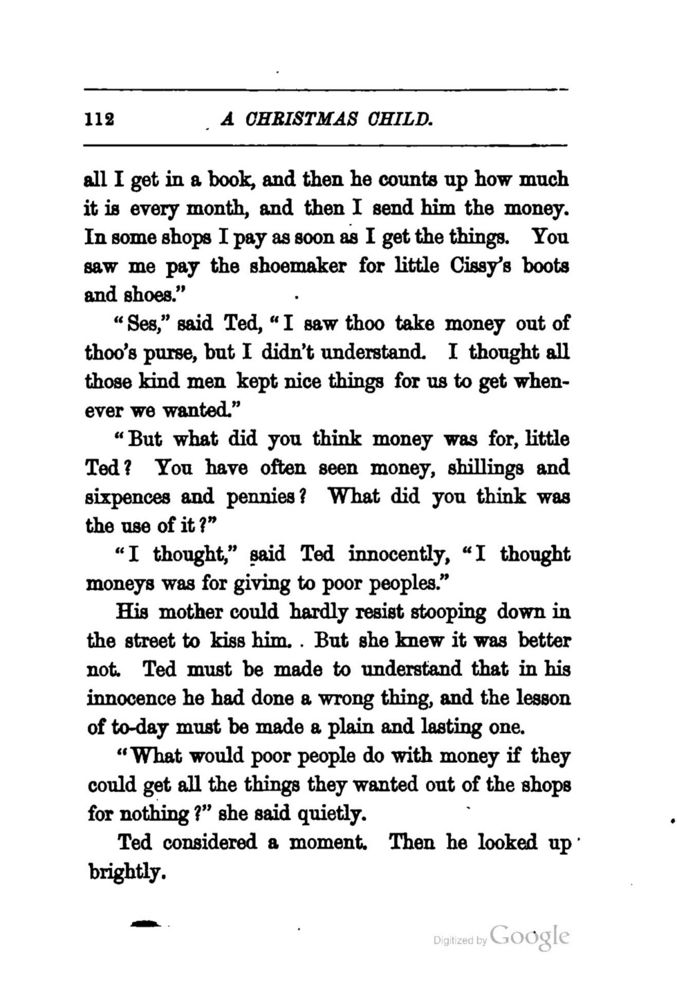 112 A CHRISTMAS CHILD.

all I get in a book, and then he counts up how much it is every month, and then I send him the money. In some shops I pay as soon as I get the things. You saw me pay the shoemaker for little Cissy's boots and shoes."

"Ses," said Ted, "I saw thoo take money out of thoo's purse, but I didn't understand. I thought all those kind men kept nice things for us to get whenever we wanted."

"But what did you think money was for, little Ted? You have often seen money, shillings and sixpences and pennies? What did you think was the use of it?"

"I thought," said Ted innocently, "I thought moneys was for giving to poor peoples."

His mother could hardly resist stooping down in the street to kiss him. But she knew it was better not. Ted must be made to understand that in his innocence he had done a wrong thing, and the lesson of to-day must be made a plain and lasting one.

"What would poor people do with money if they could get all the things they wanted out of the shops for nothing?" she said quietly.

Ted considered a moment. Then he looked up brightly.

Digitized by Google